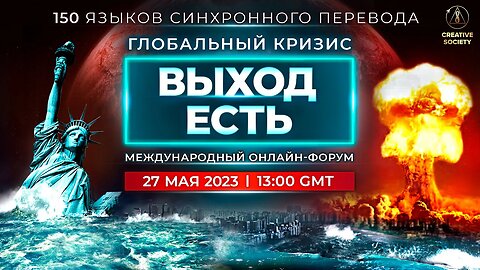 150 ЯЗЫКОВ СИНХРОННОГО ПЕРЕВОДА

CREATIVE SOCIETY

ГЛОБАЛЬНЫЙ КРИЗИС

ВЫХОД ЕСТЬ

МЕЖДУНАРОДНЫЙ ОНЛАЙН-ФОРУМ

27 МАЯ 2023 | 13:00 GMT